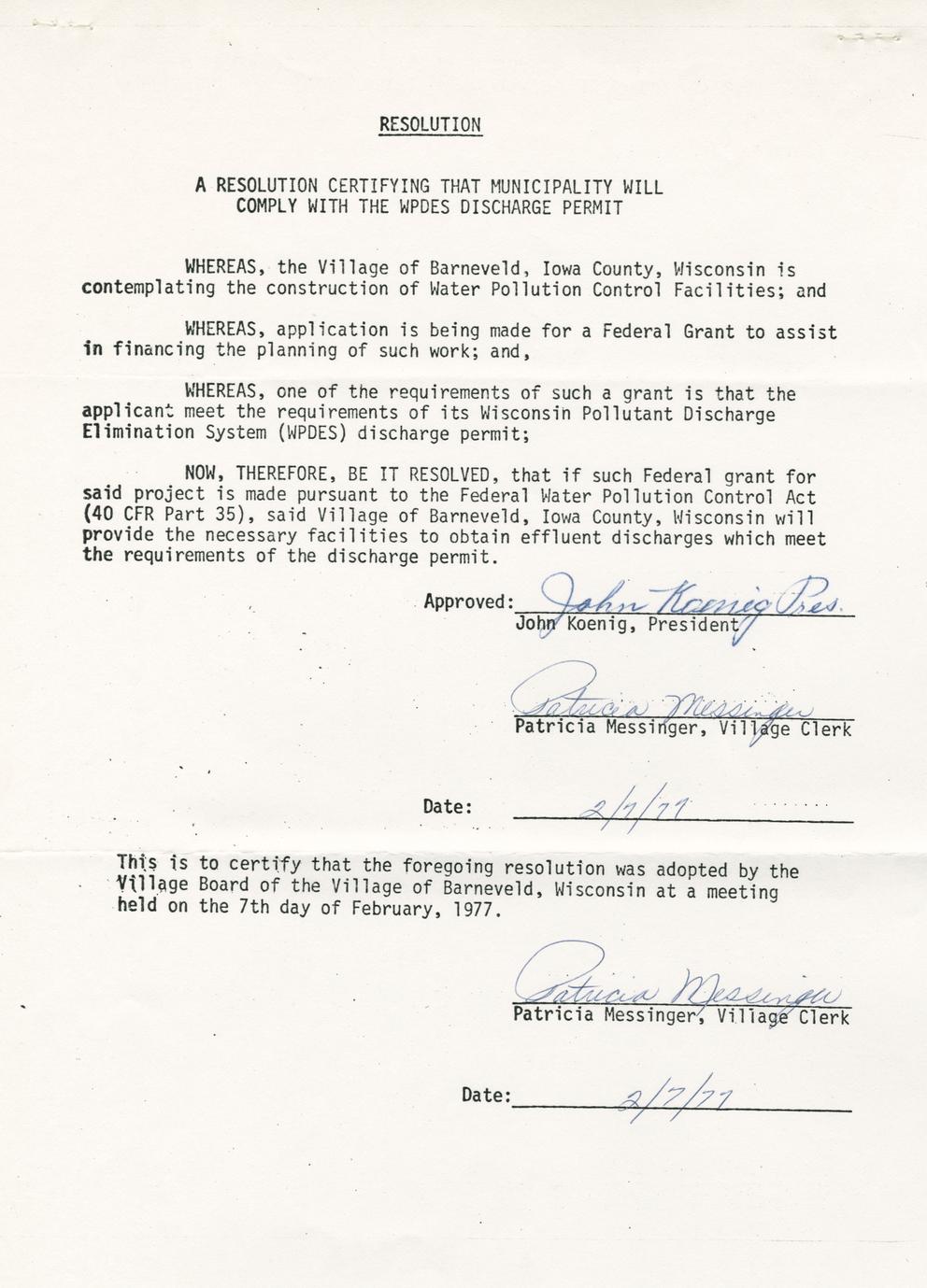 RESOLUTION

A RESOLUTION CERTIFYING THAT MUNICIPALITY WILL COMPLY WITH THE WPDES DISCHARGE PERMIT

WHEREAS, the Village of Barneveld, Iowa County, Wisconsin is contemplating the construction of Water Pollution Control Facilities; and

WHEREAS, application is being made for a Federal Grant to assist in financing the planning of such work; and,

WHEREAS, one of the requirements of such a grant is that the applicant meet the requirements of its Wisconsin Pollutant Discharge Elimination System (WPDES) discharge permit;

NOW, THEREFORE, BE IT RESOLVED, that if such Federal grant for said project is made pursuant to the Federal Water Pollution Control Act (40 CFR Part 35), said Village of Barneveld, Iowa County, Wisconsin will provide the necessary facilities to obtain effluent discharges which meet the requirements of the discharge permit.

Approved: John Koenig Pres.
John Koenig, President

Patricia Messinger
Patricia Messinger, Village Clerk

Date: 2/7/77

This is to certify that the foregoing resolution was adopted by the Village Board of the Village of Barneveld, Wisconsin at a meeting held on the 7th day of February, 1977.

Patricia Messinger
Patricia Messinger, Village Clerk

Date: 2/7/77